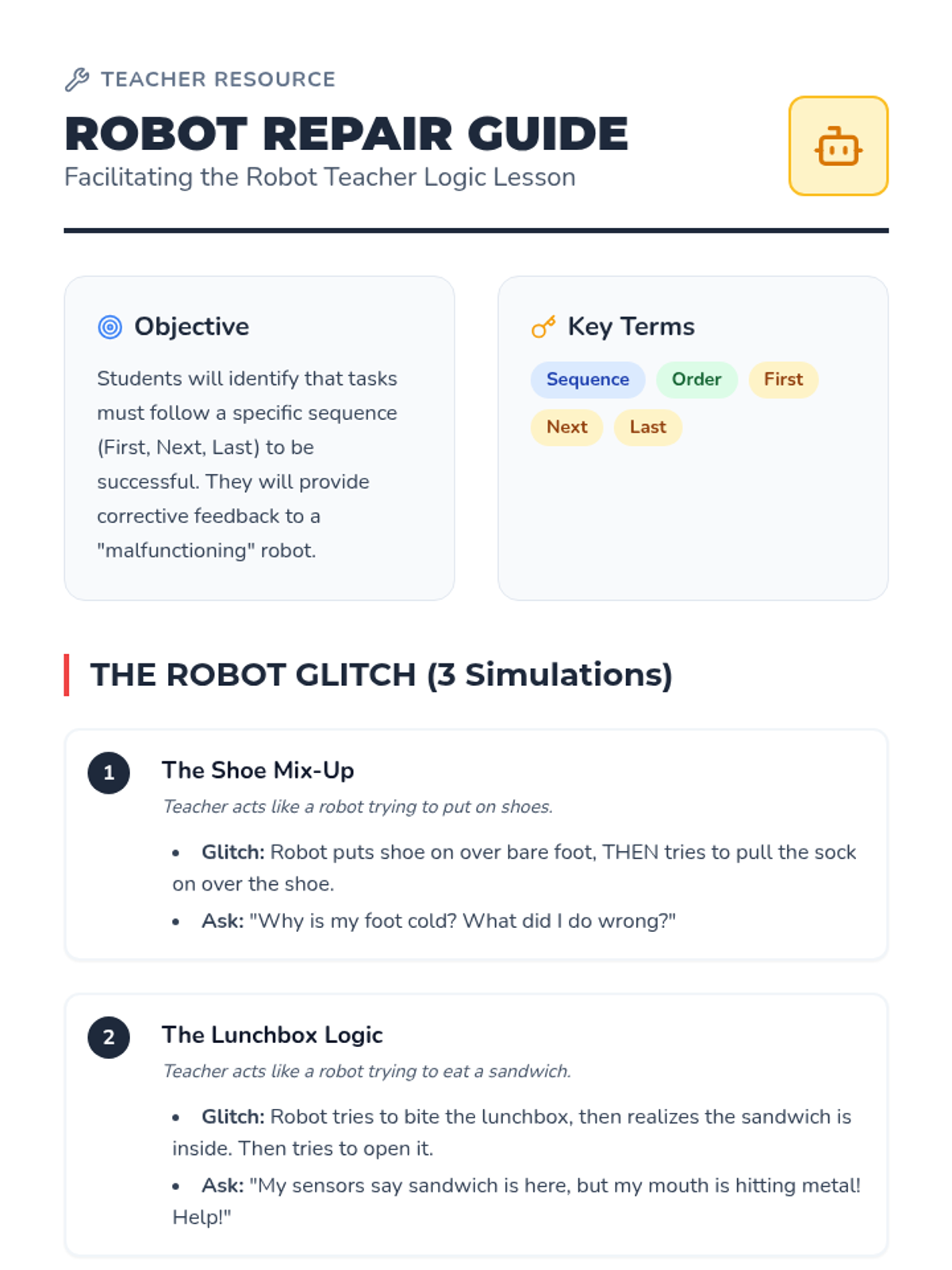 TEACHER RESOURCE

ROBOT REPAIR GUIDE

Facilitating the Robot Teacher Logic Lesson

Objective

Students will identify that tasks must follow a specific sequence (First, Next, Last) to be successful. They will provide corrective feedback to a "malfunctioning" robot.

Key Terms

Sequence
Order
First
Next
Last

THE ROBOT GLITCH (3 Simulations)

1

The Shoe Mix-Up

Teacher acts like a robot trying to put on shoes.

• Glitch: Robot puts shoe on over bare foot, THEN tries to pull the sock on over the shoe.
• Ask: "Why is my foot cold? What did I do wrong?"

2

The Lunchbox Logic

Teacher acts like a robot trying to eat a sandwich.

• Glitch: Robot tries to bite the lunchbox, then realizes the sandwich is inside. Then tries to open it.
• Ask: "My sensors say sandwich is here, but my mouth is hitting metal! Help!"